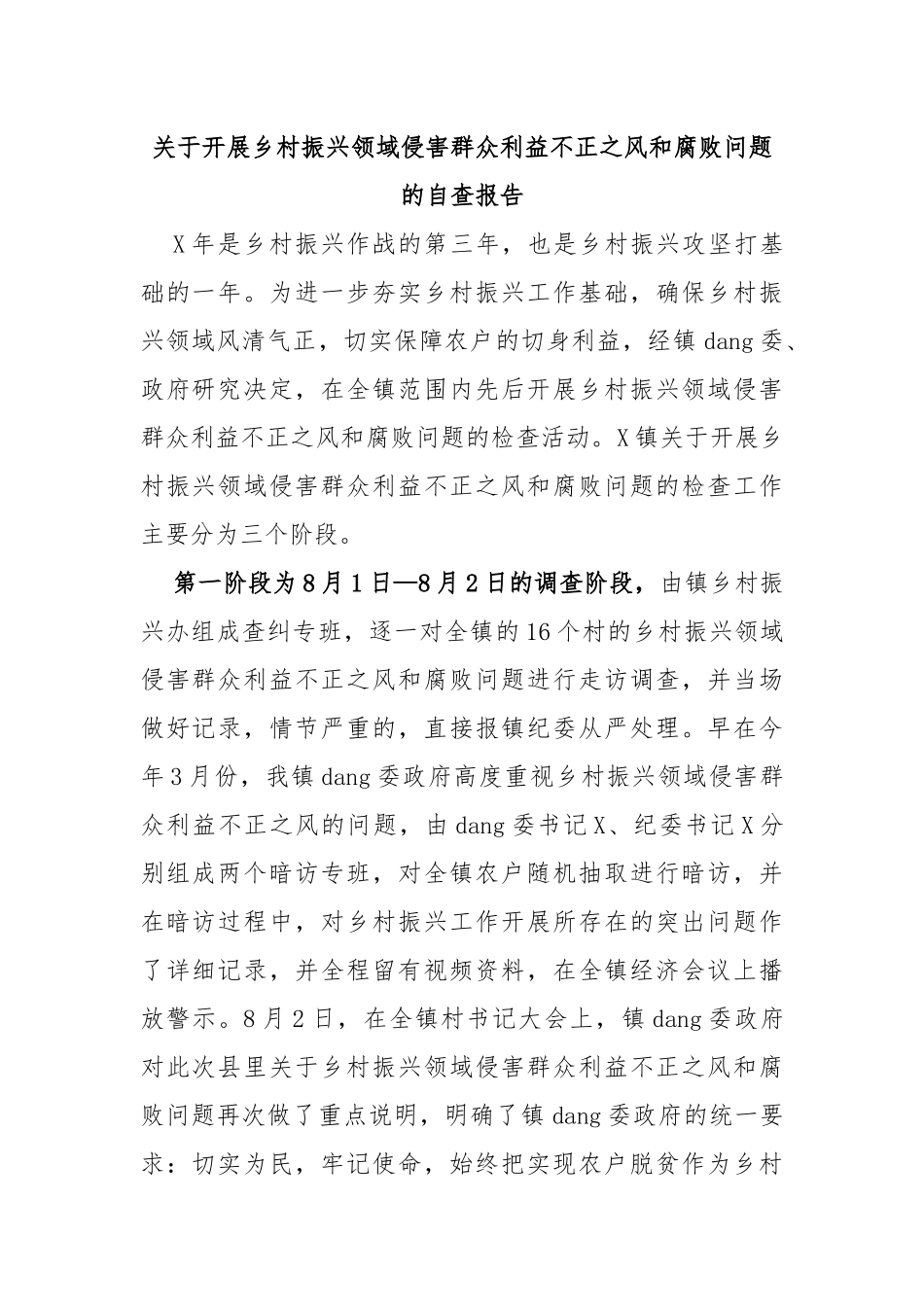 关于开展乡村振兴领域侵害群众利益不正之风和腐败问题的自查报告

X年是乡村振兴作战的第三年，也是乡村振兴攻坚打基础的一年。为进一步夯实乡村振兴工作基础，确保乡村振兴领域风清气正，切实保障农户的切身利益，经镇dang委、政府研究决定，在全镇范围内先后开展乡村振兴领域侵害群众利益不正之风和腐败问题的检查活动。X镇关于开展乡村振兴领域侵害群众利益不正之风和腐败问题的检查工作主要分为三个阶段。

第一阶段为8月1日—8月2日的调查阶段，由镇乡村振兴办组成查纠专班，逐一对全镇的16个村的乡村振兴领域侵害群众利益不正之风和腐败问题进行走访调查，并当场做好记录，情节严重的，直接报镇纪委从严处理。早在今年3月份，我镇dang委政府高度重视乡村振兴领域侵害群众利益不正之风的问题，由dang委书记X、纪委书记X分别组成两个暗访专班，对全镇农户随机抽取进行暗访，并在暗访过程中，对乡村振兴工作开展所存在的突出问题作了详细记录，并全程留有视频资料，在全镇经济会议上播放警示。8月2日，在全镇村书记大会上，镇dang委政府对此次县里关于乡村振兴领域侵害群众利益不正之风和腐败问题再次做了重点说明，明确了镇dang委政府的统一要求：切实为民，牢记使命，始终把实现农户脱贫作为乡村